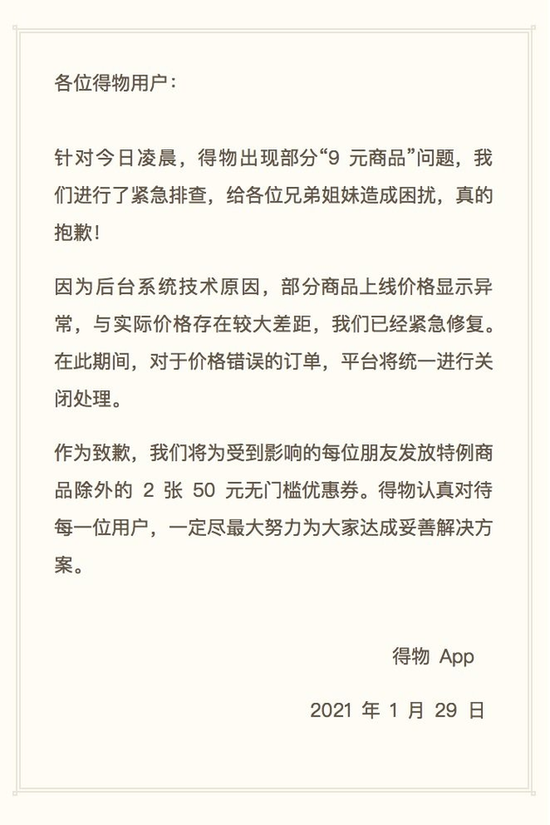 各位得物用户：

针对今日凌晨，得物出现部分“9 元商品”问题，我们进行了紧急排查，给各位兄弟姐妹造成困扰，真的抱歉！

因为后台系统技术原因，部分商品上线价格显示异常，与实际价格存在较大差距，我们已经紧急修复。在此期间，对于价格错误的订单，平台将统一进行关闭处理。

作为致歉，我们将为受到影响的每位朋友发放特例商品除外的 2 张 50 元无门槛优惠券。得物认真对待每一位用户，一定尽最大努力为大家达成妥善解决方案。

得物 App

2021 年 1 月 29 日